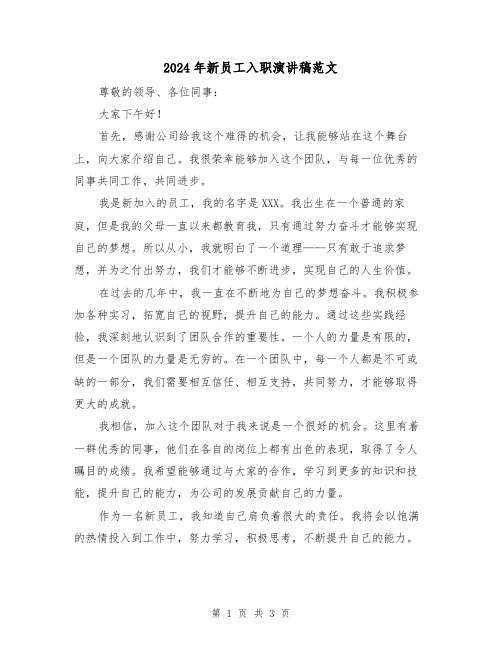 2024年新员工入职演讲稿范文

尊敬的领导、各位同事：

大家下午好！

首先，感谢公司给我这个难得的机会，让我能够站在这个舞台上，向大家介绍自己。我很荣幸能够加入这个团队，与每一位优秀的同事共同工作，共同进步。

我是新加入的员工，我的名字是XXX。我出生在一个普通的家庭，但是我的父母一直以来都教育我，只有通过努力奋斗才能够实现自己的梦想。所以从小，我就明白了一个道理——只有敢于追求梦想，并为之付出努力，我们才能够不断进步，实现自己的人生价值。

在过去的几年中，我一直在不断地为自己的梦想奋斗。我积极参加各种实习，拓宽自己的视野，提升自己的能力。通过这些实践经验，我深刻地认识到了团队合作的重要性。一个人的力量是有限的，但是一个团队的力量是无穷的。在一个团队中，每一个人都是不可或缺的一部分，我们需要相互信任、相互支持，共同努力，才能够取得更大的成就。

我相信，加入这个团队对于我来说是一个很好的机会。这里有着一群优秀的同事，他们在各自的岗位上都有出色的表现，取得了令人瞩目的成绩。我希望能够通过与大家的合作，学习到更多的知识和技能，提升自己的能力，为公司的发展贡献自己的力量。

作为一名新员工，我知道自己肩负着很大的责任。我将会以饱满的热情投入到工作中，努力学习，积极思考，不断提升自己的能力。

第 1 页 共 3 页